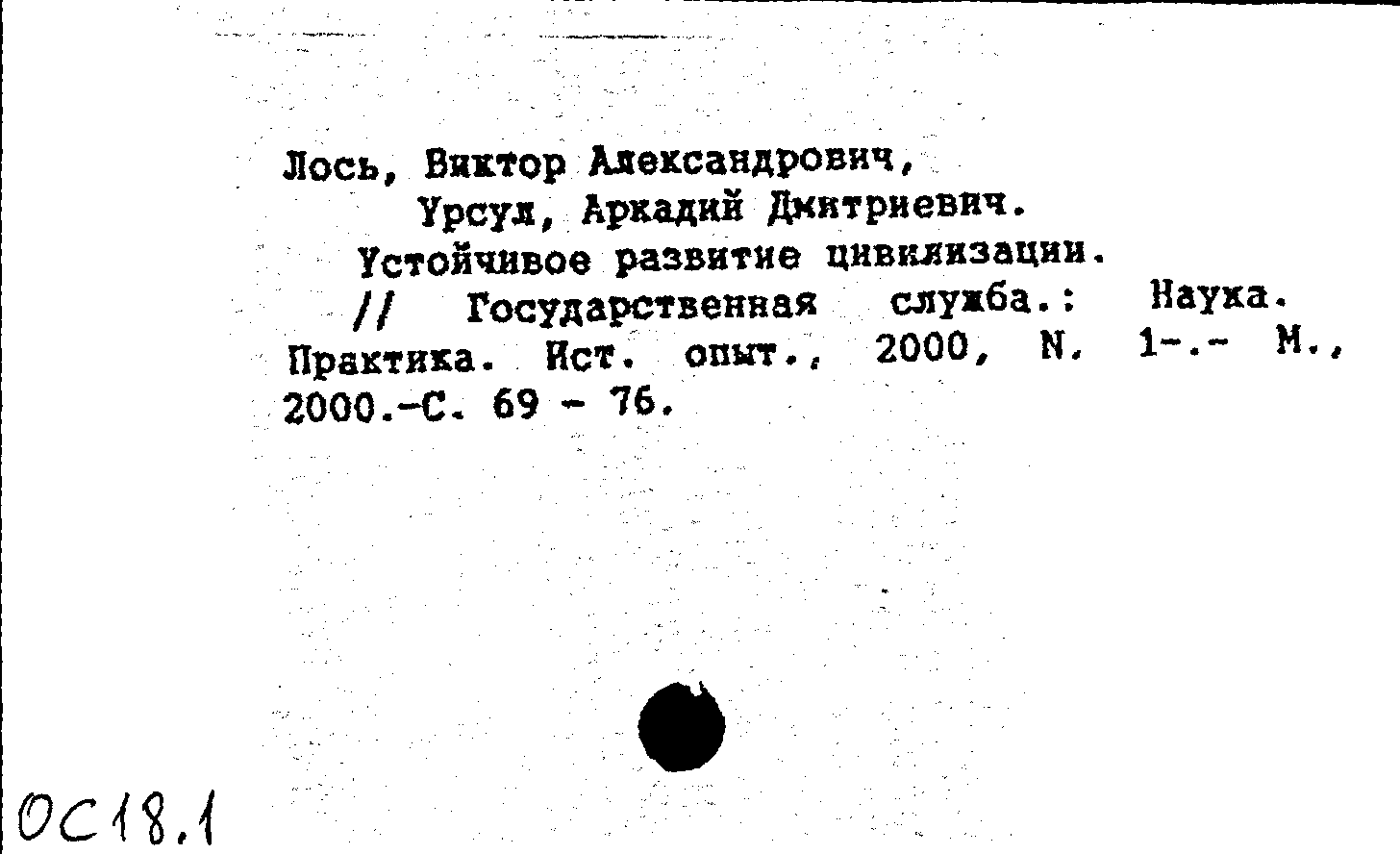 Лось, Виктор Александрович,

Урсул, Аркадий Дмитриевич.

Устойчивое развитие цивилизации.

// Государственная служба.: Наука. Практика. Ист. опыт., 2000, N. 1-.- М., 2000.-С. 69 - 76.

ОС18.1